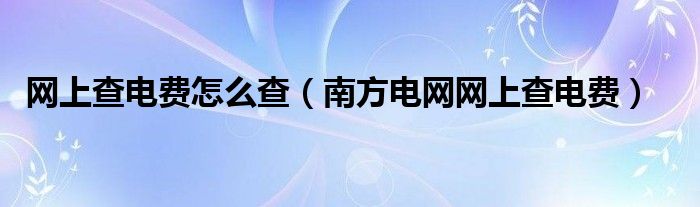 网上查电费怎么查（南方电网网上查电费）